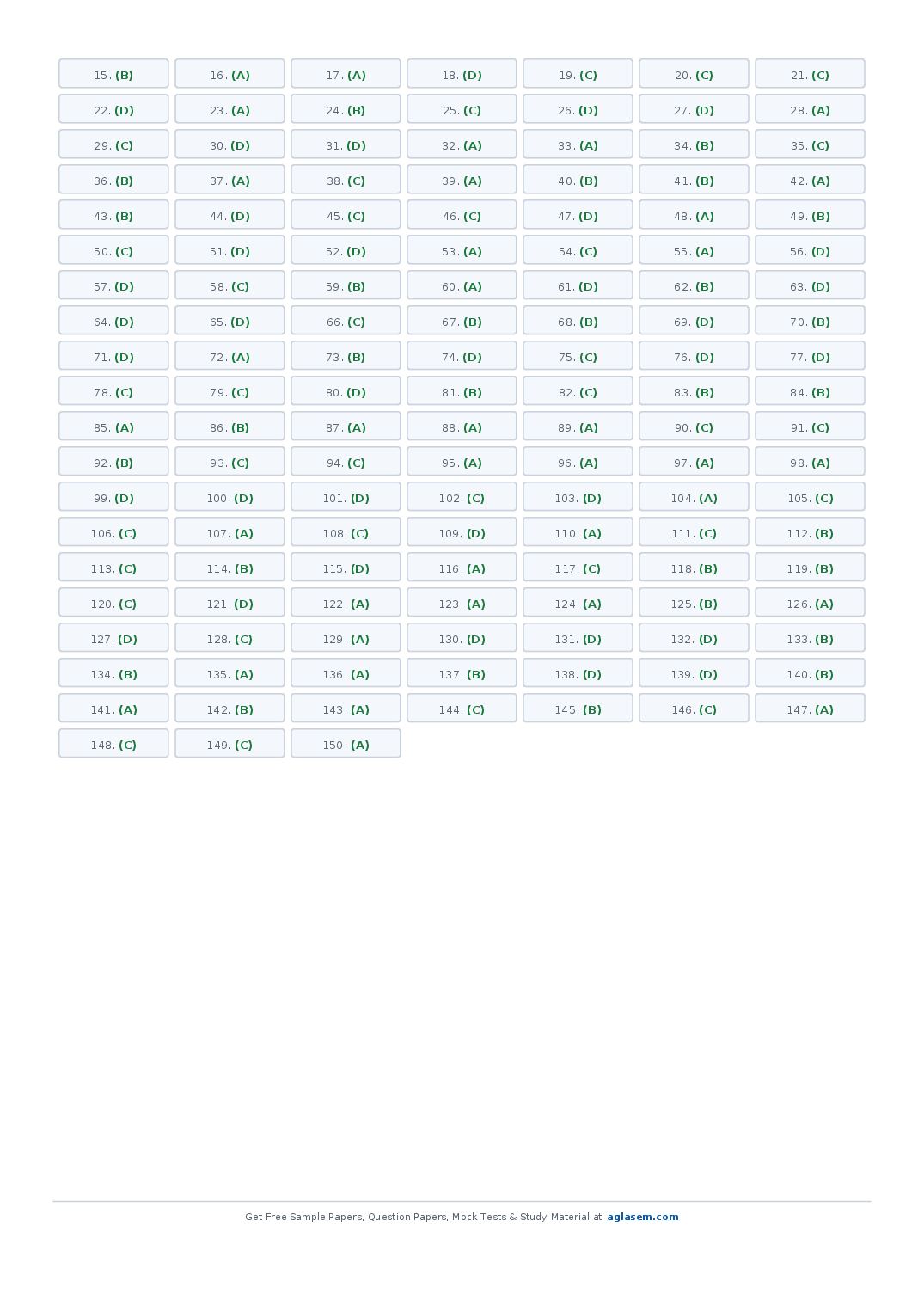 15. (B)
16. (A)
17. (A)
18. (D)
19. (C)
20. (C)
21. (C)

22. (D)
23. (A)
24. (B)
25. (C)
26. (D)
27. (D)
28. (A)

29. (C)
30. (D)
31. (D)
32. (A)
33. (A)
34. (B)
35. (C)

36. (B)
37. (A)
38. (C)
39. (A)
40. (B)
41. (B)
42. (A)

43. (B)
44. (D)
45. (C)
46. (C)
47. (D)
48. (A)
49. (B)

50. (C)
51. (D)
52. (D)
53. (A)
54. (C)
55. (A)
56. (D)

57. (D)
58. (C)
59. (B)
60. (A)
61. (D)
62. (B)
63. (D)

64. (D)
65. (D)
66. (C)
67. (B)
68. (B)
69. (D)
70. (B)

71. (D)
72. (A)
73. (B)
74. (D)
75. (C)
76. (D)
77. (D)

78. (C)
79. (C)
80. (D)
81. (B)
82. (C)
83. (B)
84. (B)

85. (A)
86. (B)
87. (A)
88. (A)
89. (A)
90. (C)
91. (C)

92. (B)
93. (C)
94. (C)
95. (A)
96. (A)
97. (A)
98. (A)

99. (D)
100. (D)
101. (D)
102. (C)
103. (D)
104. (A)
105. (C)

106. (C)
107. (A)
108. (C)
109. (D)
110. (A)
111. (C)
112. (B)

113. (C)
114. (B)
115. (D)
116. (A)
117. (C)
118. (B)
119. (B)

120. (C)
121. (D)
122. (A)
123. (A)
124. (A)
125. (B)
126. (A)

127. (D)
128. (C)
129. (A)
130. (D)
131. (D)
132. (D)
133. (B)

134. (B)
135. (A)
136. (A)
137. (B)
138. (D)
139. (D)
140. (B)

141. (A)
142. (B)
143. (A)
144. (C)
145. (B)
146. (C)
147. (A)

148. (C)
149. (C)
150. (A)

Get Free Sample Papers, Question Papers, Mock Tests & Study Material at aglasem.com